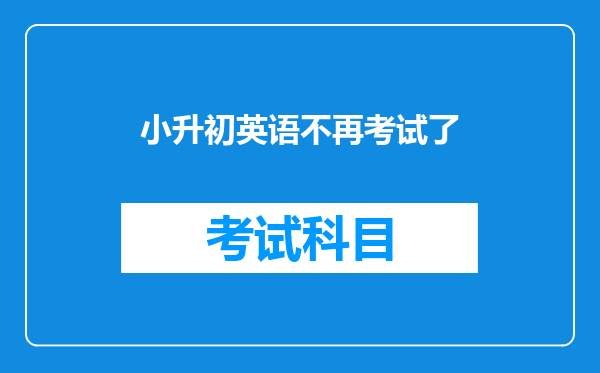 小升初英语不再考试了

考试科目